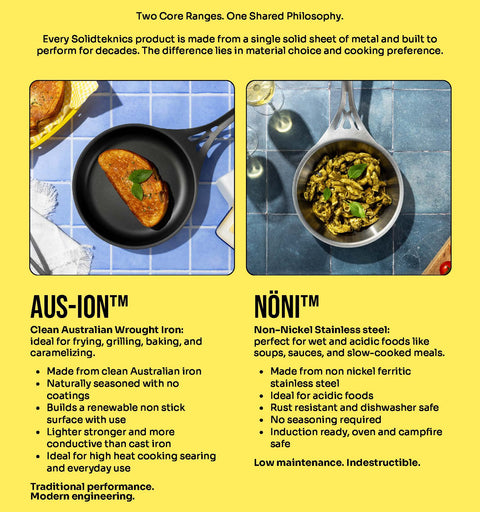 Two Core Ranges. One Shared Philosophy.

Every Solidteknics product is made from a single solid sheet of metal and built to perform for decades. The difference lies in material choice and cooking preference.

AUS-ION™

Clean Australian Wrought Iron:
ideal for frying, grilling, baking, and caramelizing.

• Made from clean Australian iron
• Naturally seasoned with no coatings
• Builds a renewable non stick surface with use
• Lighter stronger and more conductive than cast iron
• Ideal for high heat cooking searing and everyday use

Traditional performance.
Modern engineering.

NÖNI™

Non-Nickel Stainless steel:
perfect for wet and acidic foods like soups, sauces, and slow-cooked meals.

• Made from non nickel ferritic stainless steel
• Ideal for acidic foods
• Rust resistant and dishwasher safe
• No seasoning required
• Induction ready, oven and campfire safe

Low maintenance. Indestructible.